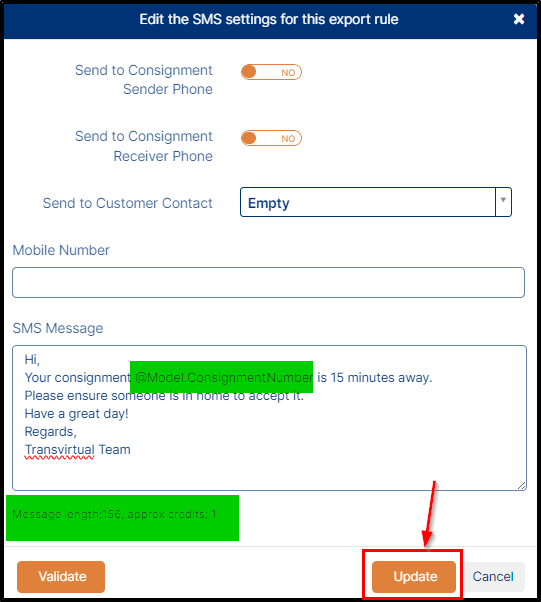 Edit the SMS settings for this export rule

Send to Consignment Sender Phone

NO

Send to Consignment Receiver Phone

NO

Send to Customer Contact

Empty

Mobile Number

SMS Message

Hi,
Your consignment @Model.ConsignmentNumber is 15 minutes away.
Please ensure someone is in home to accept it.
Have a great day!
Regards,
Transvirtual Team

Message length:156, approx credits: 1

Validate

Update

Cancel